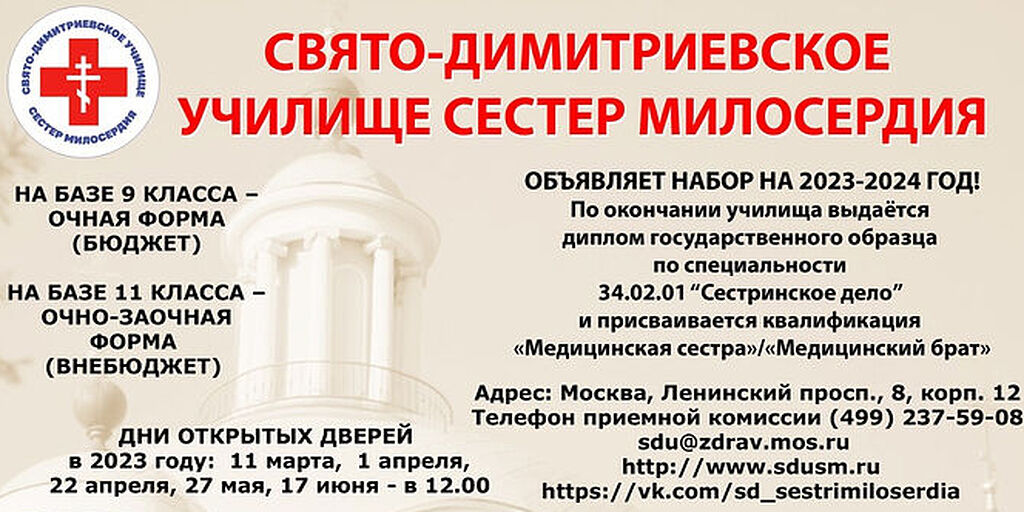 СВЯТО-ДИМИТРИЕВСКОЕ УЧИЛИЩЕ
СЕСТЕР МИЛОСЕРДИЯ

СВЯТО-ДИМИТРИЕВСКОЕ
УЧИЛИЩЕ СЕСТЕР МИЛОСЕРДИЯ

НА БАЗЕ 9 КЛАССА – ОЧНАЯ ФОРМА (БЮДЖЕТ)

НА БАЗЕ 11 КЛАССА – ОЧНО-ЗАОЧНАЯ ФОРМА (ВНЕБЮДЖЕТ)

ДНИ ОТКРЫТЫХ ДВЕРЕЙ
в 2023 году: 11 марта, 1 апреля, 22 апреля, 27 мая, 17 июня - в 12.00

ОБЪЯВЛЯЕТ НАБОР НА 2023-2024 ГОД!
По окончании училища выдаётся диплом государственного образца по специальности 34.02.01 “Сестринское дело” и присваивается квалификация «Медицинская сестра»/«Медицинский брат»

Адрес: Москва, Ленинский просп., 8, корп. 12
Телефон приемной комиссии (499) 237-59-08
sdu@zdrav.mos.ru
http://www.sdusm.ru
https://vk.com/sd_sestrimiloserdia